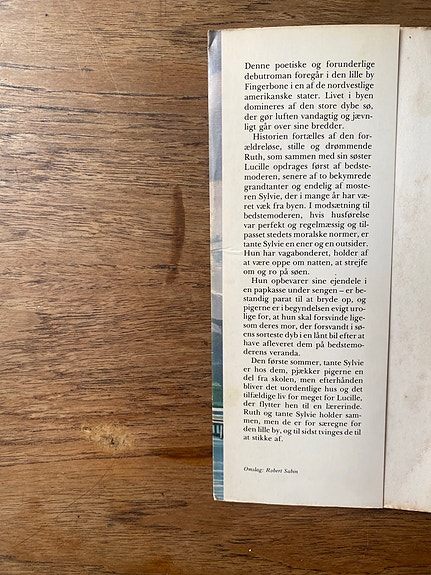 Denne poetiske og forunderlige debutroman foregår i den lille by Fingerbone i en af de nordvestlige amerikanske stater. Livet i byen domineres af den store dybe sø, der gør luften vandagtig og jævnligt går over sine bredder.

Historien fortælles af den forældreløse, stille og drømmende Ruth, som sammen med sin søster Lucille opdrages først af bedstemoderen, senere af to bekymrede grandtanter og endelig af mosteren Sylvie, der i mange år har været væk fra byen. I modsætning til bedstemoderen, hvis husførelse var perfekt og regelmæssig og tilpasset stedets moralske normer, er tante Sylvie en ener og en outsider. Hun har vagabonderet, holder af at være oppe om natten, at strejfe om og ro på søen.

Hun opbevarer sine ejendele i en papkasse under sengen – er bestandig parat til at bryde op, og pigerne er i begyndelsen evigt urolige for, at hun skal forsvinde ligesom deres mor, der forsvandt i søens sorteste dyb i en lånt bil efter at have afleveret dem på bedstemoderens veranda.

Den første sommer, tante Sylvie er hos dem, pjækker pigerne en del fra skolen, men efterhånden bliver det uordentlige hus og det tilfældige liv for meget for Lucille, der flytter hen til en lærerinde. Ruth og tante Sylvie holder sammen, men de er for særegne for den lille by, og til sidst tvinges de til at stikke af.

Omslag: Robert Sabin